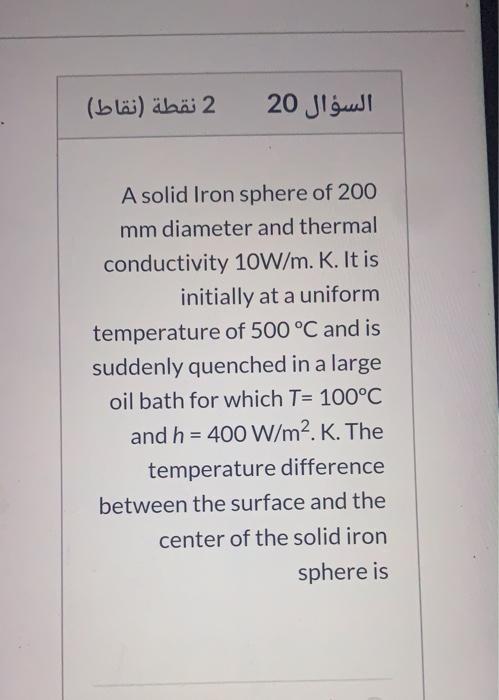 السؤال 20	2 نقطة (نقاط)

A solid Iron sphere of 200 mm diameter and thermal conductivity 10W/m. K. It is initially at a uniform temperature of 500 °C and is suddenly quenched in a large oil bath for which $T$= 100°C and $h$ = 400 W/m$^2$. K. The temperature difference between the surface and the center of the solid iron sphere is